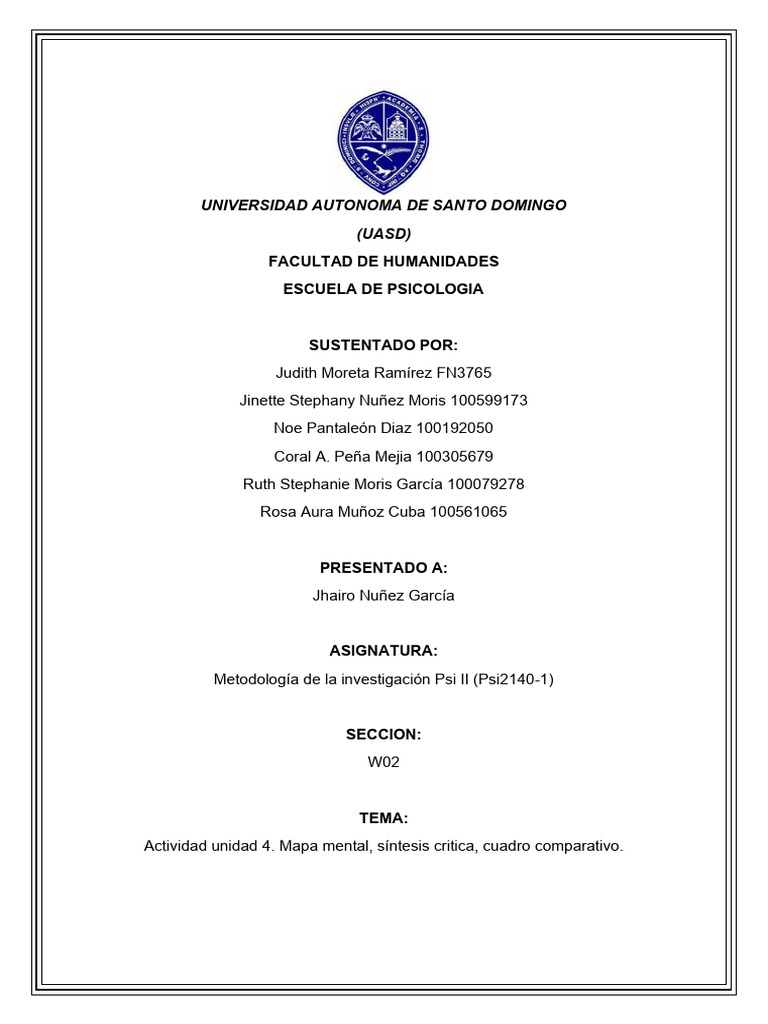 UNIVERSIDAD AUTONOMA DE SANTO DOMINGO

(UASD)

FACULTAD DE HUMANIDADES

ESCUELA DE PSICOLOGIA

SUSTENTADO POR:

Judith Moreta Ramírez FN3765

Jinette Stephany Nuñez Moris 100599173

Noe Pantaleón Diaz 100192050

Coral A. Peña Mejia 100305679

Ruth Stephanie Moris García 100079278

Rosa Aura Muñoz Cuba 100561065

PRESENTADO A:

Jhairo Nuñez García

ASIGNATURA:

Metodología de la investigación Psi II (Psi2140-1)

SECCION:

W02

TEMA:

Actividad unidad 4. Mapa mental, síntesis critica, cuadro comparativo.